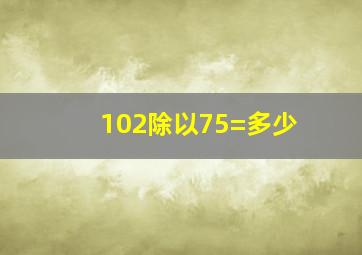 102除以75=多少